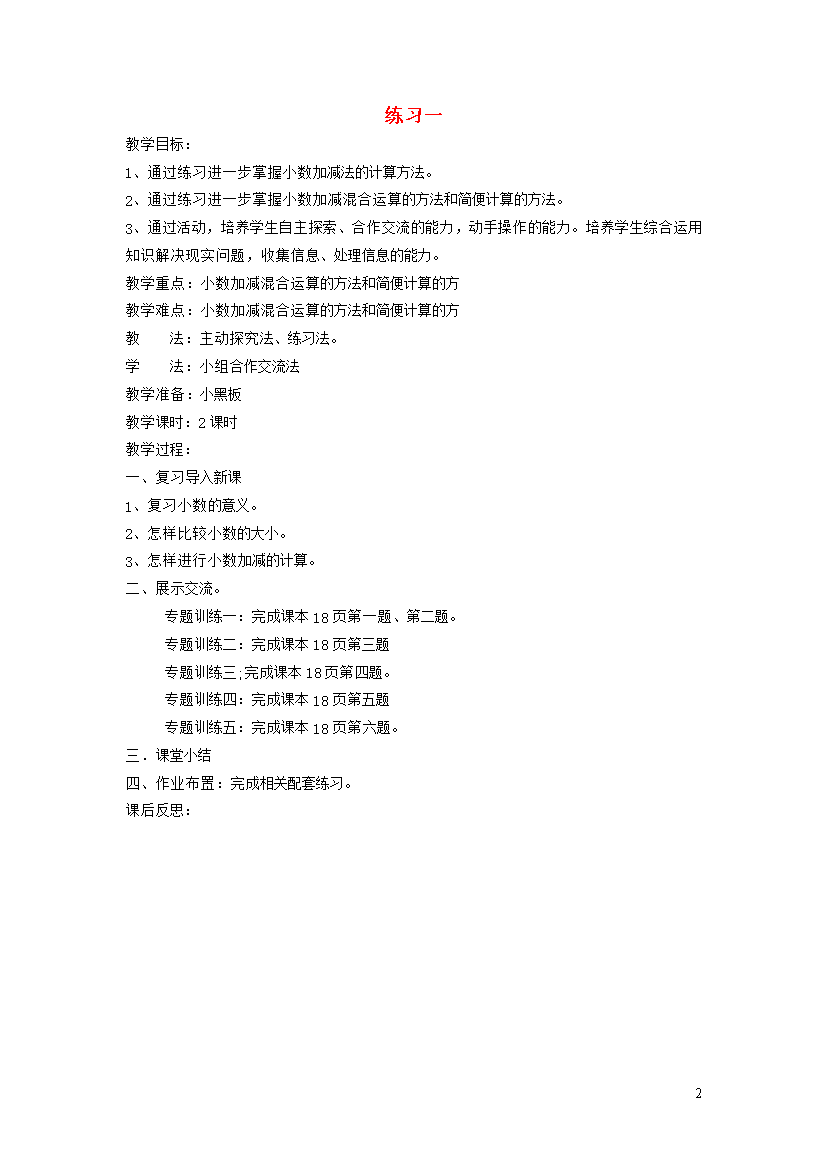 练习一

教学目标：

1、通过练习进一步掌握小数加减法的计算方法。

2、通过练习进一步掌握小数加减混合运算的方法和简便计算的方法。

3、通过活动，培养学生自主探索、合作交流的能力，动手操作的能力。培养学生综合运用知识解决现实问题，收集信息、处理信息的能力。

教学重点：小数加减混合运算的方法和简便计算的方

教学难点：小数加减混合运算的方法和简便计算的方

教　　法：主动探究法、练习法。

学　　法：小组合作交流法

教学准备：小黑板

教学课时：2课时

教学过程：

一、复习导入新课

1、复习小数的意义。

2、怎样比较小数的大小。

3、怎样进行小数加减的计算。

二、展示交流。

专题训练一：完成课本18页第一题、第二题。

专题训练二：完成课本18页第三题

专题训练三;完成课本18页第四题。

专题训练四：完成课本18页第五题

专题训练五：完成课本18页第六题。

三．课堂小结

四、作业布置：完成相关配套练习。

课后反思：

2